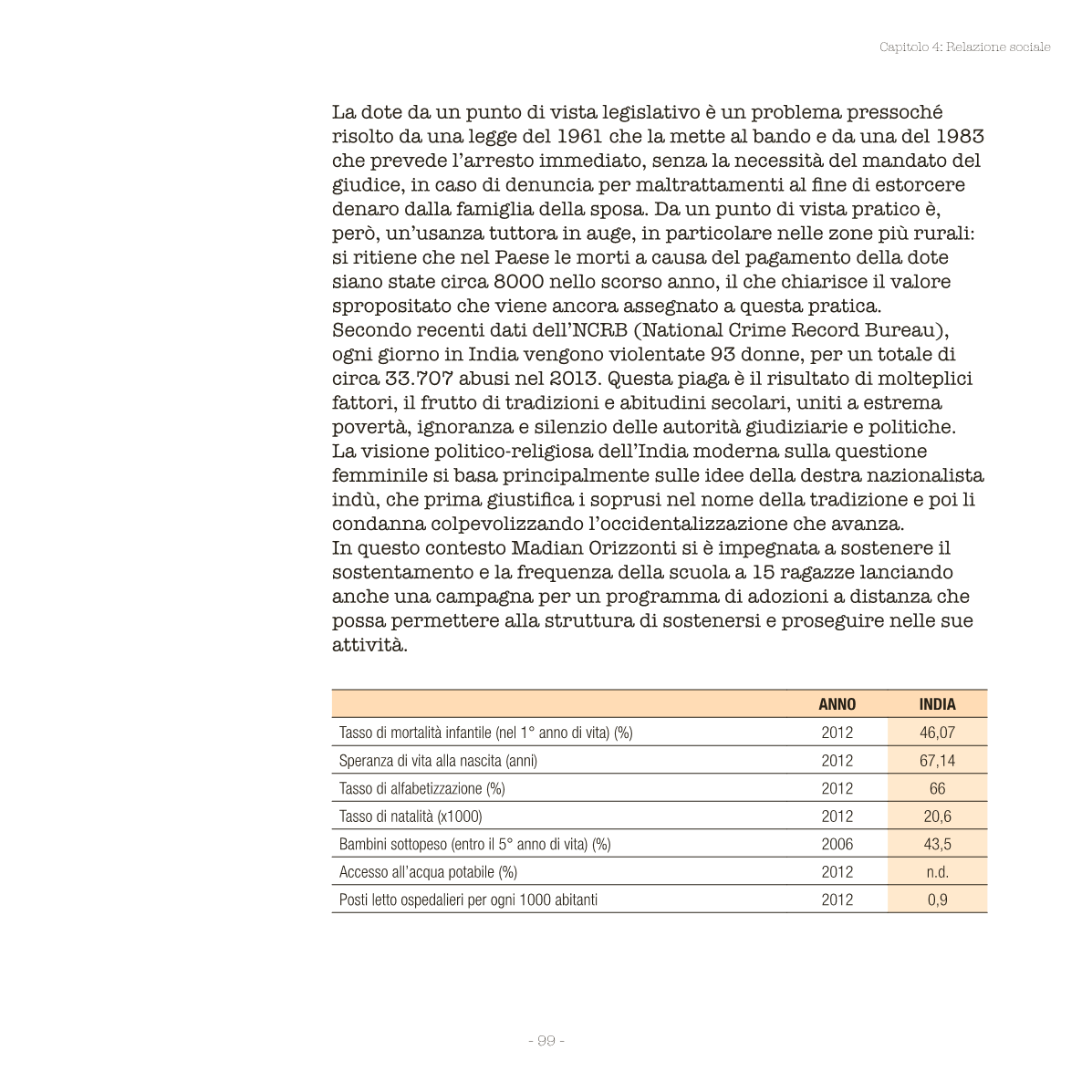 Capitolo 4: Relazione sociale

La dote da un punto di vista legislativo è un problema pressoché risolto da una legge del 1961 che la mette al bando e da una del 1983 che prevede l'arresto immediato, senza la necessità del mandato del giudice, in caso di denuncia per maltrattamenti al fine di estorcere denaro dalla famiglia della sposa. Da un punto di vista pratico è, però, un'usanza tuttora in auge, in particolare nelle zone più rurali: si ritiene che nel Paese le morti a causa del pagamento della dote siano state circa 8000 nello scorso anno, il che chiarisce il valore spropositato che viene ancora assegnato a questa pratica.
Secondo recenti dati dell'NCRB (National Crime Record Bureau), ogni giorno in India vengono violentate 93 donne, per un totale di circa 33.707 abusi nel 2013. Questa piaga è il risultato di molteplici fattori, il frutto di tradizioni e abitudini secolari, uniti a estrema povertà, ignoranza e silenzio delle autorità giudiziarie e politiche.
La visione politico-religiosa dell'India moderna sulla questione femminile si basa principalmente sulle idee della destra nazionalista indù, che prima giustifica i soprusi nel nome della tradizione e poi li condanna colpevolizzando l'occidentalizzazione che avanza.
In questo contesto Madian Orizzonti si è impegnata a sostenere il sostentamento e la frequenza della scuola a 15 ragazze lanciando anche una campagna per un programma di adozioni a distanza che possa permettere alla struttura di sostenersi e proseguire nelle sue attività.

| | ANNO | INDIA |
|---|---|---|
| Tasso di mortalità infantile (nel 1° anno di vita) (%) | 2012 | 46,07 |
| Speranza di vita alla nascita (anni) | 2012 | 67,14 |
| Tasso di alfabetizzazione (%) | 2012 | 66 |
| Tasso di natalità (x1000) | 2012 | 20,6 |
| Bambini sottopeso (entro il 5° anno di vita) (%) | 2006 | 43,5 |
| Accesso all'acqua potabile (%) | 2012 | n.d. |
| Posti letto ospedalieri per ogni 1000 abitanti | 2012 | 0,9 |

- 99 -